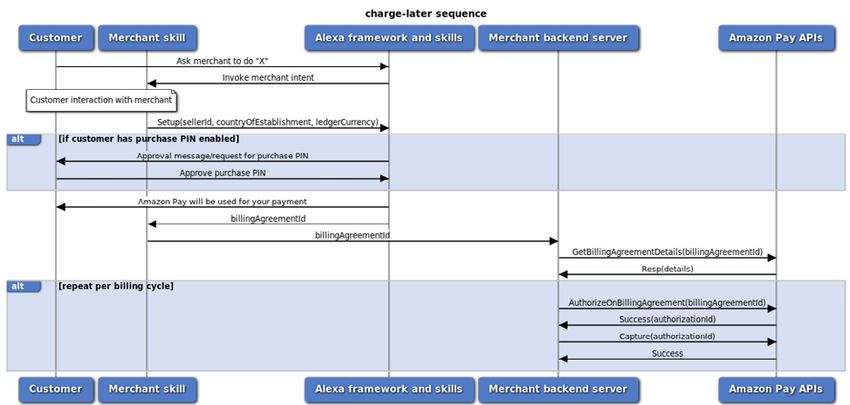 charge-later sequence

Customer

Merchant skill

Alexa framework and skills

Merchant backend server

Amazon Pay APIs

Ask merchant to do "X"

Invoke merchant intent

Customer interaction with merchant

Setup(sellerId, countryOfEstablishment, ledgerCurrency)

alt

[if customer has purchase PIN enabled]

Approval message/request for purchase PIN

Approve purchase PIN

Amazon Pay will be used for your payment

billingAgreementId

billingAgreementId

GetBillingAgreementDetails(billingAgreementId)

Resp(details)

alt

[repeat per billing cycle]

AuthorizeOnBillingAgreement(billingAgreementId)

Success(authorizationId)

Capture(authorizationId)

Success

Customer

Merchant skill

Alexa framework and skills

Merchant backend server

Amazon Pay APIs